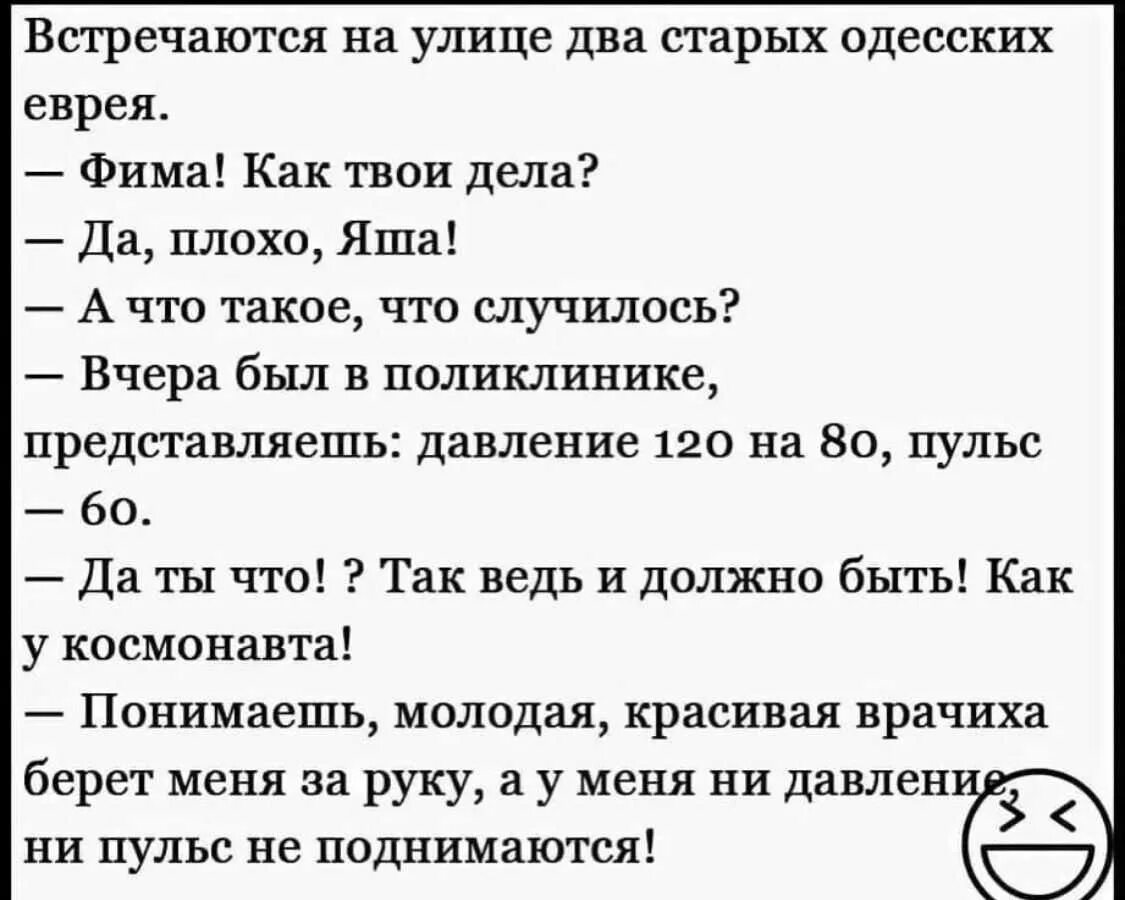 Встречаются на улице два старых одесских еврея.
— Фима! Как твои дела?
— Да, плохо, Яша!
— А что такое, что случилось?
— Вчера был в поликлинике, представляешь: давление 120 на 80, пульс — 60.
— Да ты что! ? Так ведь и должно быть! Как у космонавта!
— Понимаешь, молодая, красивая врачиха берет меня за руку, а у меня ни давление, ни пульс не поднимаются!